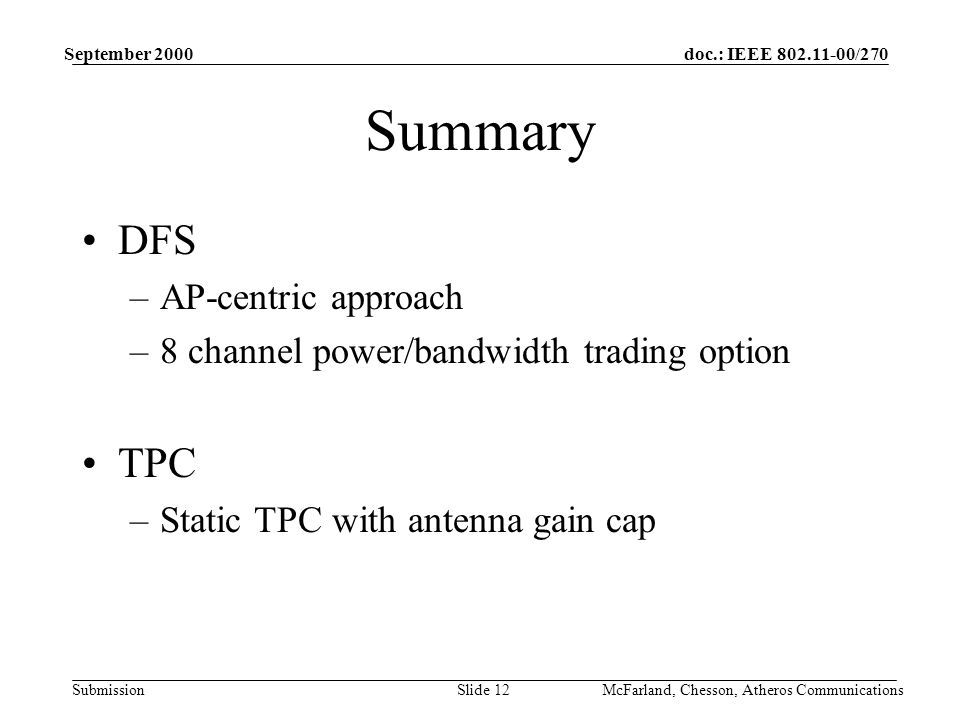 September 2000

doc.: IEEE 802.11-00/270

Summary

• DFS
– AP-centric approach
– 8 channel power/bandwidth trading option

• TPC
– Static TPC with antenna gain cap

Submission

Slide 12

McFarland, Chesson, Atheros Communications